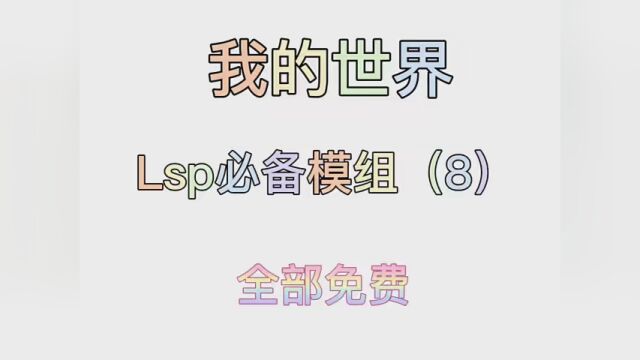 我的世界

Lsp必备模组（8）

全部免费